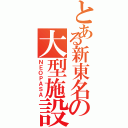 とある新東名の大型施設
NEOPASA